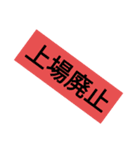 上場廃止